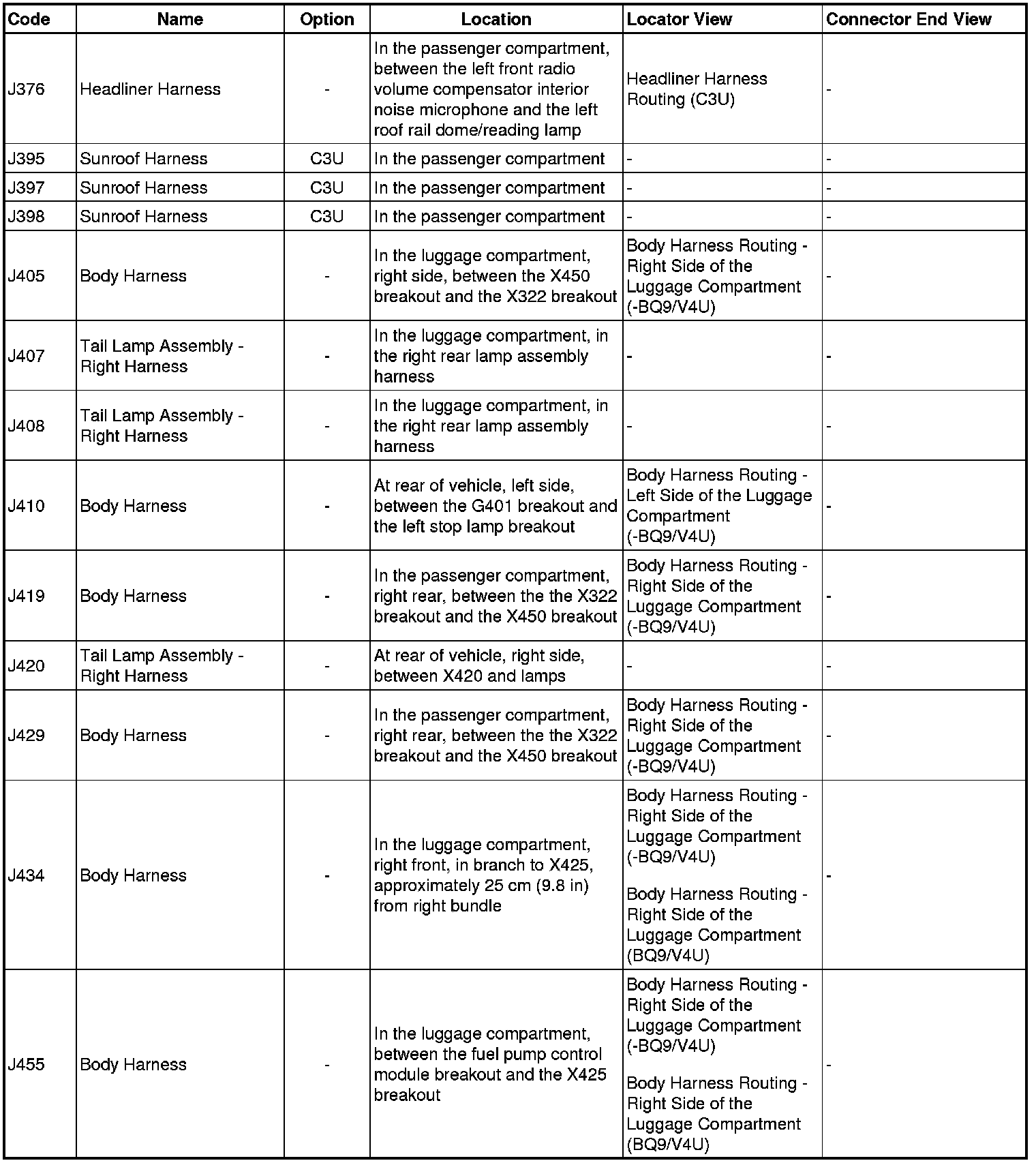 | Code | Name | Option | Location | Locator View | Connector End View |
|---|---|---|---|---|---|
| J376 | Headliner Harness | - | In the passenger compartment, between the left front radio volume compensator interior noise microphone and the left roof rail dome/reading lamp | Headliner Harness Routing (C3U) | - |
| J395 | Sunroof Harness | C3U | In the passenger compartment | - | - |
| J397 | Sunroof Harness | C3U | In the passenger compartment | - | - |
| J398 | Sunroof Harness | C3U | In the passenger compartment | - | - |
| J405 | Body Harness | - | In the luggage compartment, right side, between the X450 breakout and the X322 breakout | Body Harness Routing - Right Side of the Luggage Compartment (-BQ9/V4U) | - |
| J407 | Tail Lamp Assembly - Right Harness | - | In the luggage compartment, in the right rear lamp assembly harness | - | - |
| J408 | Tail Lamp Assembly - Right Harness | - | In the luggage compartment, in the right rear lamp assembly harness | - | - |
| J410 | Body Harness | - | At rear of vehicle, left side, between the G401 breakout and the left stop lamp breakout | Body Harness Routing - Left Side of the Luggage Compartment (-BQ9/V4U) | - |
| J419 | Body Harness | - | In the passenger compartment, right rear, between the the X322 breakout and the X450 breakout | Body Harness Routing - Right Side of the Luggage Compartment (-BQ9/V4U) | - |
| J420 | Tail Lamp Assembly - Right Harness | - | At rear of vehicle, right side, between X420 and lamps | - | - |
| J429 | Body Harness | - | In the passenger compartment, right rear, between the the X322 breakout and the X450 breakout | Body Harness Routing - Right Side of the Luggage Compartment (-BQ9/V4U) | - |
| J434 | Body Harness | - | In the luggage compartment, right front, in branch to X425, approximately 25 cm (9.8 in) from right bundle | Body Harness Routing - Right Side of the Luggage Compartment (-BQ9/V4U) Body Harness Routing - Right Side of the Luggage Compartment (BQ9/V4U) | - |
| J455 | Body Harness | - | In the luggage compartment, between the fuel pump control module breakout and the X425 breakout | Body Harness Routing - Right Side of the Luggage Compartment (-BQ9/V4U) Body Harness Routing - Right Side of the Luggage Compartment (BQ9/V4U) | - |